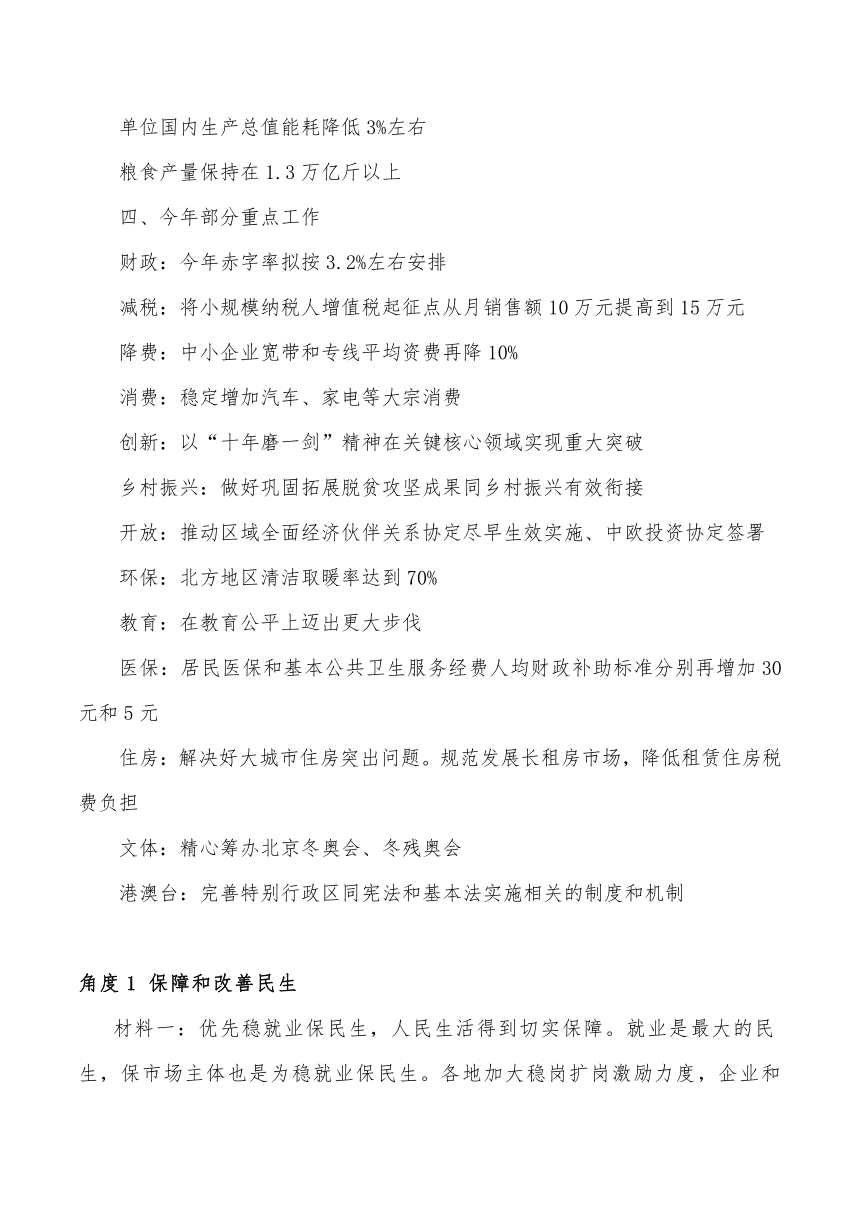 单位国内生产总值能耗降低3%左右

粮食产量保持在1.3万亿斤以上

四、今年部分重点工作

财政：今年赤字率拟按3.2%左右安排

减税：将小规模纳税人增值税起征点从月销售额10万元提高到15万元

降费：中小企业宽带和专线平均资费再降10%

消费：稳定增加汽车、家电等大宗消费

创新：以“十年磨一剑”精神在关键核心领域实现重大突破

乡村振兴：做好巩固拓展脱贫攻坚成果同乡村振兴有效衔接

开放：推动区域全面经济伙伴关系协定尽早生效实施、中欧投资协定签署

环保：北方地区清洁取暖率达到70%

教育：在教育公平上迈出更大步伐

医保：居民医保和基本公共卫生服务经费人均财政补助标准分别再增加30元和5元

住房：解决好大城市住房突出问题。规范发展长租房市场，降低租赁住房税费负担

文体：精心筹办北京冬奥会、冬残奥会

港澳台：完善特别行政区同宪法和基本法实施相关的制度和机制

角度1 保障和改善民生

材料一：优先稳就业保民生，人民生活得到切实保障。就业是最大的民生，保市场主体也是为稳就业保民生。各地加大稳岗扩岗激励力度，企业和